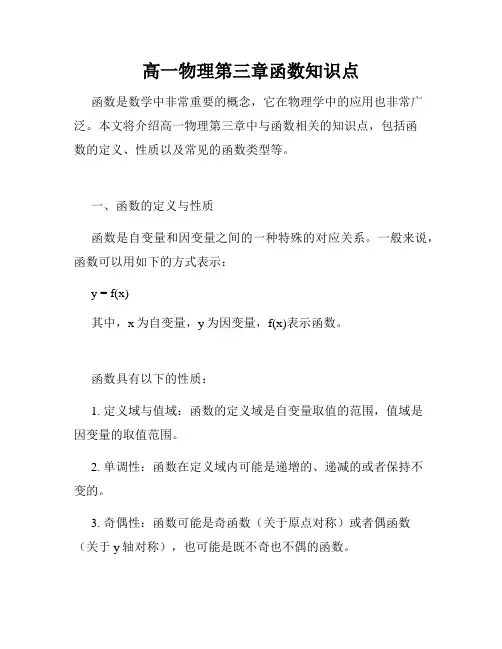 高一物理第三章函数知识点

函数是数学中非常重要的概念，它在物理学中的应用也非常广泛。本文将介绍高一物理第三章中与函数相关的知识点，包括函数的定义、性质以及常见的函数类型等。

一、函数的定义与性质

函数是自变量和因变量之间的一种特殊的对应关系。一般来说，函数可以用如下的方式表示：

$y = f(x)$

其中，x 为自变量，y 为因变量，f(x)表示函数。

函数具有以下的性质：

1. 定义域与值域：函数的定义域是自变量取值的范围，值域是因变量的取值范围。

2. 单调性：函数在定义域内可能是递增的、递减的或者保持不变的。

3. 奇偶性：函数可能是奇函数（关于原点对称）或者偶函数（关于 y 轴对称），也可能是既不奇也不偶的函数。